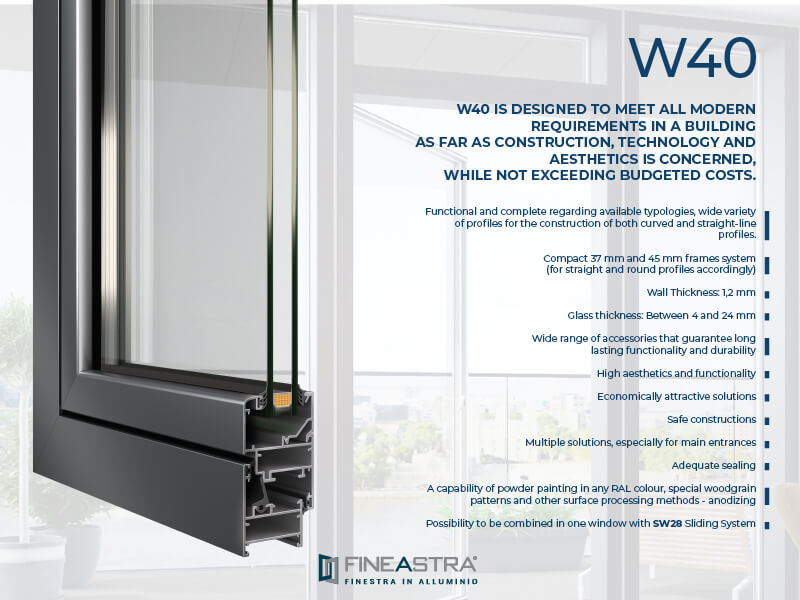 W40

W40 IS DESIGNED TO MEET ALL MODERN REQUIREMENTS IN A BUILDING AS FAR AS CONSTRUCTION, TECHNOLOGY AND AESTHETICS IS CONCERNED, WHILE NOT EXCEEDING BUDGETED COSTS.

Functional and complete regarding available typologies, wide variety of profiles for the construction of both curved and straight-line profiles.

Compact 37 mm and 45 mm frames system (for straight and round profiles accordingly)

Wall Thickness: 1,2 mm

Glass thickness: Between 4 and 24 mm

Wide range of accessories that guarantee long lasting functionality and durability

High aesthetics and functionality

Economically attractive solutions

Safe constructions

Multiple solutions, especially for main entrances

Adequate sealing

A capability of powder painting in any RAL colour, special woodgrain patterns and other surface processing methods - anodizing

Possibility to be combined in one window with SW28 Sliding System

FINEASTRA®
FINESTRA IN ALLUMINIO